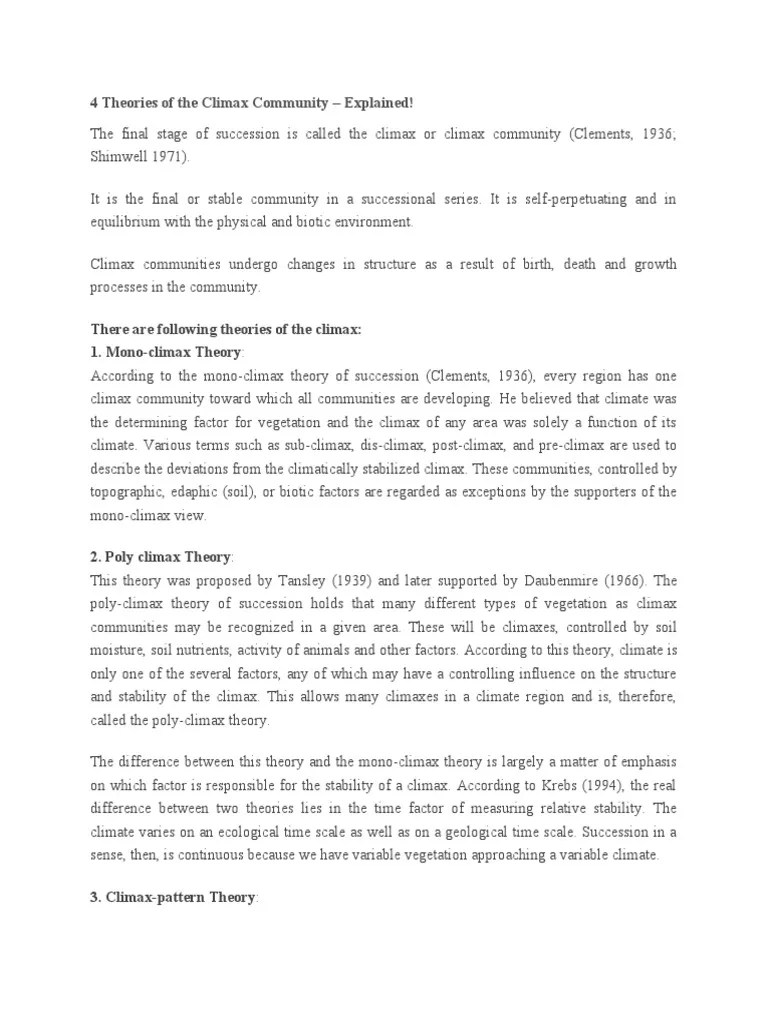 4 Theories of the Climax Community – Explained!

The final stage of succession is called the climax or climax community (Clements, 1936; Shimwell 1971).

It is the final or stable community in a successional series. It is self-perpetuating and in equilibrium with the physical and biotic environment.

Climax communities undergo changes in structure as a result of birth, death and growth processes in the community.

There are following theories of the climax:
1. Mono-climax Theory:
According to the mono-climax theory of succession (Clements, 1936), every region has one climax community toward which all communities are developing. He believed that climate was the determining factor for vegetation and the climax of any area was solely a function of its climate. Various terms such as sub-climax, dis-climax, post-climax, and pre-climax are used to describe the deviations from the climatically stabilized climax. These communities, controlled by topographic, edaphic (soil), or biotic factors are regarded as exceptions by the supporters of the mono-climax view.

2. Poly climax Theory:
This theory was proposed by Tansley (1939) and later supported by Daubenmire (1966). The poly-climax theory of succession holds that many different types of vegetation as climax communities may be recognized in a given area. These will be climaxes, controlled by soil moisture, soil nutrients, activity of animals and other factors. According to this theory, climate is only one of the several factors, any of which may have a controlling influence on the structure and stability of the climax. This allows many climaxes in a climate region and is, therefore, called the poly-climax theory.

The difference between this theory and the mono-climax theory is largely a matter of emphasis on which factor is responsible for the stability of a climax. According to Krebs (1994), the real difference between two theories lies in the time factor of measuring relative stability. The climate varies on an ecological time scale as well as on a geological time scale. Succession in a sense, then, is continuous because we have variable vegetation approaching a variable climate.

3. Climax-pattern Theory: